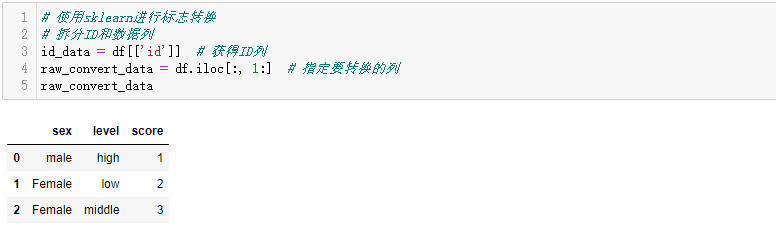 1 # 使用sklearn进行标志转换
2 # 拆分ID和数据列
3 id_data = df[['id']]  # 获得ID列
4 raw_convert_data = df.iloc[:, 1:]  # 指定要转换的列
5 raw_convert_data

|   | sex | level | score |
|---|---|---|---|
| 0 | male | high | 1 |
| 1 | Female | low | 2 |
| 2 | Female | middle | 3 |